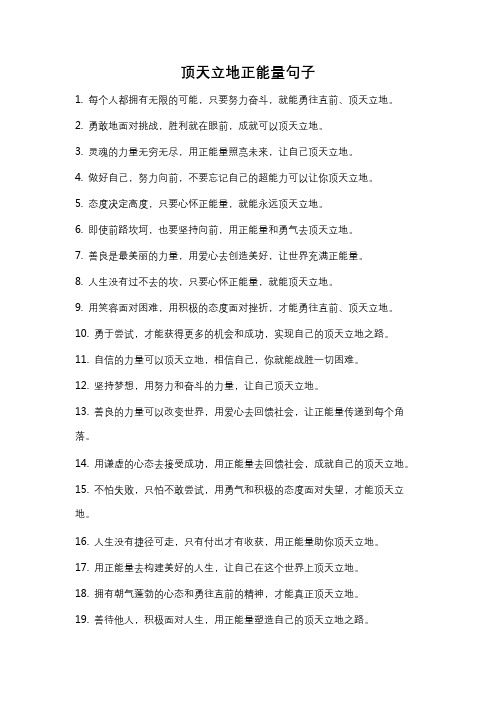 顶天立地正能量句子

1. 每个人都拥有无限的可能，只要努力奋斗，就能勇往直前、顶天立地。

2. 勇敢地面对挑战，胜利就在眼前，成就可以顶天立地。

3. 灵魂的力量无穷无尽，用正能量照亮未来，让自己顶天立地。

4. 做好自己，努力向前，不要忘记自己的超能力可以让你顶天立地。

5. 态度决定高度，只要心怀正能量，就能永远顶天立地。

6. 即使前路坎坷，也要坚持向前，用正能量和勇气去顶天立地。

7. 善良是最美丽的力量，用爱心去创造美好，让世界充满正能量。

8. 人生没有过不去的坎，只要心怀正能量，就能顶天立地。

9. 用笑容面对困难，用积极的态度面对挫折，才能勇往直前、顶天立地。

10. 勇于尝试，才能获得更多的机会和成功，实现自己的顶天立地之路。

11. 自信的力量可以顶天立地，相信自己，你就能战胜一切困难。

12. 坚持梦想，用努力和奋斗的力量，让自己顶天立地。

13. 善良的力量可以改变世界，用爱心去回馈社会，让正能量传递到每个角落。

14. 用谦虚的心态去接受成功，用正能量去回馈社会，成就自己的顶天立地。

15. 不怕失败，只怕不敢尝试，用勇气和积极的态度面对失望，才能顶天立地。

16. 人生没有捷径可走，只有付出才有收获，用正能量助你顶天立地。

17. 用正能量去构建美好的人生，让自己在这个世界上顶天立地。

18. 拥有朝气蓬勃的心态和勇往直前的精神，才能真正顶天立地。

19. 善待他人，积极面对人生，用正能量塑造自己的顶天立地之路。